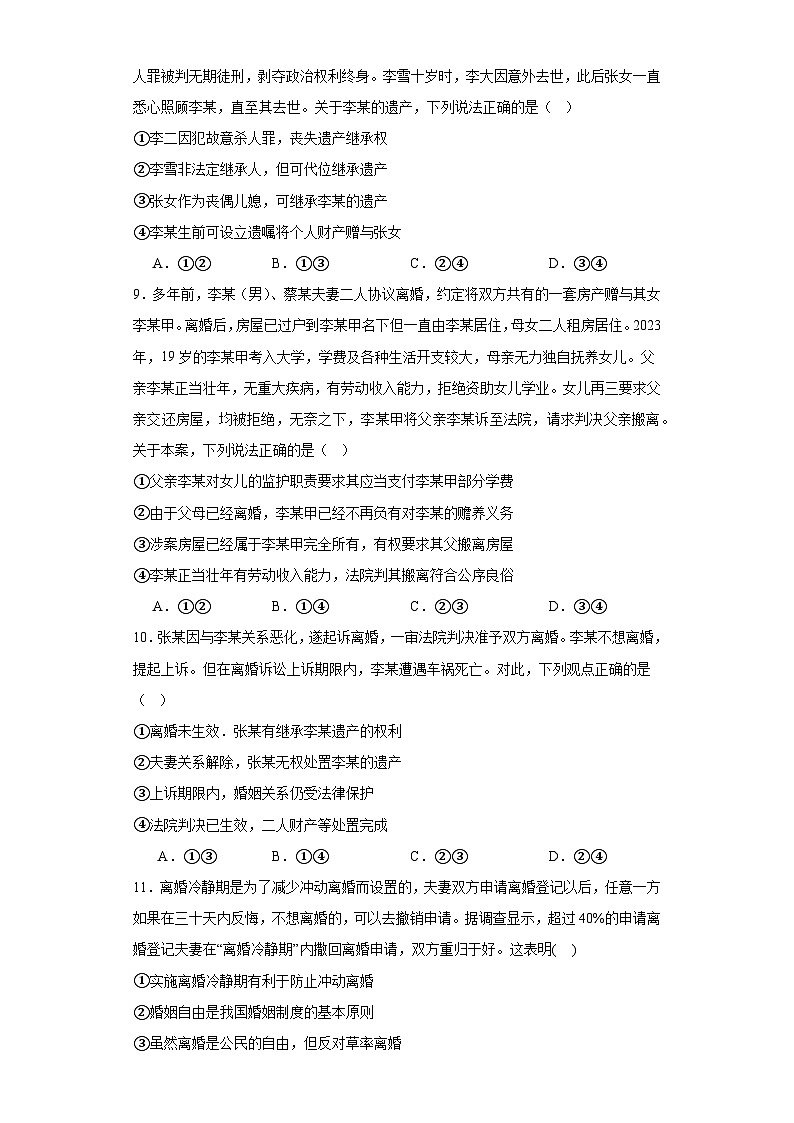 人罪被判无期徒刑，剥夺政治权利终身。李雪十岁时，李大因意外去世，此后张女一直悉心照顾李某，直至其去世。关于李某的遗产，下列说法正确的是（　）

①李二因犯故意杀人罪，丧失遗产继承权

②李雪非法定继承人，但可代位继承遗产

③张女作为丧偶儿媳，可继承李某的遗产

④李某生前可设立遗嘱将个人财产赠与张女

A．①②　　B．①③　　C．②④　　D．③④

9．多年前，李某（男）、蔡某夫妻二人协议离婚，约定将双方共有的一套房产赠与其女李某甲。离婚后，房屋已过户到李某甲名下但一直由李某居住，母女二人租房居住。2023年，19岁的李某甲考入大学，学费及各种生活开支较大，母亲无力独自抚养女儿。父亲李某正当壮年，无重大疾病，有劳动收入能力，拒绝资助女儿学业。女儿再三要求父亲交还房屋，均被拒绝，无奈之下，李某甲将父亲李某诉至法院，请求判决父亲搬离。关于本案，下列说法正确的是（　）

①父亲李某对女儿的监护职责要求其应当支付李某甲部分学费

②由于父母已经离婚，李某甲已经不再负有对李某的赡养义务

③涉案房屋已经属于李某甲完全所有，有权要求其父搬离房屋

④李某正当壮年有劳动收入能力，法院判其搬离符合公序良俗

A．①②　　B．①④　　C．②③　　D．③④

10．张某因与李某关系恶化，遂起诉离婚，一审法院判决准予双方离婚。李某不想离婚，提起上诉。但在离婚诉讼上诉期限内，李某遭遇车祸死亡。对此，下列观点正确的是（　）

①离婚未生效．张某有继承李某遗产的权利

②夫妻关系解除，张某无权处置李某的遗产

③上诉期限内，婚姻关系仍受法律保护

④法院判决已生效，二人财产等处置完成

A．①③　　B．①④　　C．②③　　D．②④

11．离婚冷静期是为了减少冲动离婚而设置的，夫妻双方申请离婚登记以后，任意一方如果在三十天内反悔，不想离婚的，可以去撤销申请。据调查显示，超过40%的申请离婚登记夫妻在“离婚冷静期”内撤回离婚申请，双方重归于好。这表明(　)

①实施离婚冷静期有利于防止冲动离婚

②婚姻自由是我国婚姻制度的基本原则

③虽然离婚是公民的自由，但反对草率离婚